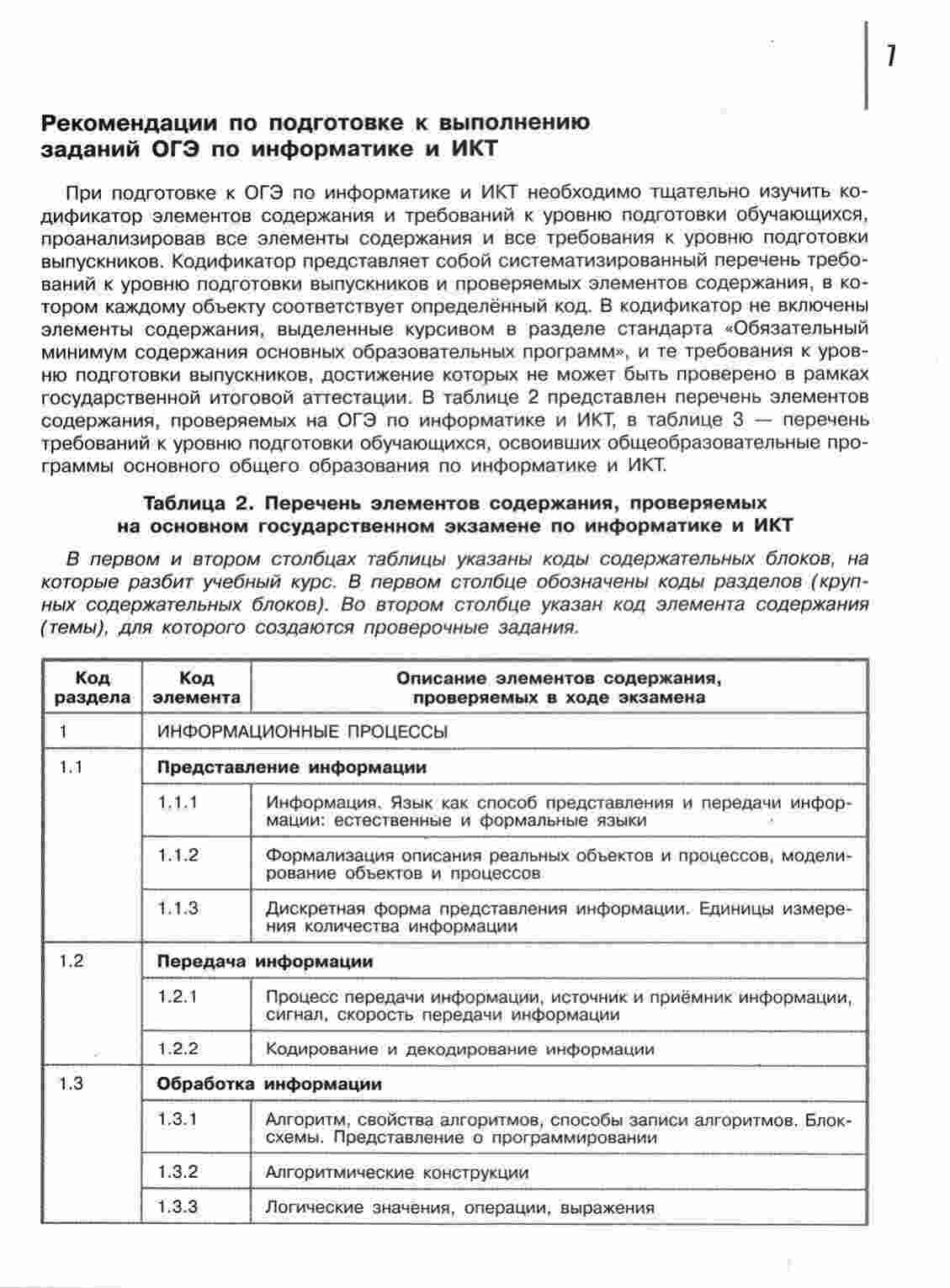 7

Рекомендации по подготовке к выполнению заданий ОГЭ по информатике и ИКТ

При подготовке к ОГЭ по информатике и ИКТ необходимо тщательно изучить кодификатор элементов содержания и требований к уровню подготовки обучающихся, проанализировав все элементы содержания и все требования к уровню подготовки выпускников. Кодификатор представляет собой систематизированный перечень требований к уровню подготовки выпускников и проверяемых элементов содержания, в котором каждому объекту соответствует определённый код. В кодификатор не включены элементы содержания, выделенные курсивом в разделе стандарта «Обязательный минимум содержания основных образовательных программ», и те требования к уровню подготовки выпускников, достижение которых не может быть проверено в рамках государственной итоговой аттестации. В таблице 2 представлен перечень элементов содержания, проверяемых на ОГЭ по информатике и ИКТ, в таблице 3 — перечень требований к уровню подготовки обучающихся, освоивших общеобразовательные программы основного общего образования по информатике и ИКТ.

Таблица 2. Перечень элементов содержания, проверяемых на основном государственном экзамене по информатике и ИКТ

В первом и втором столбцах таблицы указаны коды содержательных блоков, на которые разбит учебный курс. В первом столбце обозначены коды разделов (крупных содержательных блоков). Во втором столбце указан код элемента содержания (темы), для которого создаются проверочные задания.

| Код раздела | Код элемента | Описание элементов содержания, проверяемых в ходе экзамена |
|---|---|---|
| 1 | ИНФОРМАЦИОННЫЕ ПРОЦЕССЫ | |
| 1.1 | Представление информации | |
| | 1.1.1 | Информация. Язык как способ представления и передачи информации: естественные и формальные языки |
| | 1.1.2 | Формализация описания реальных объектов и процессов, моделирование объектов и процессов |
| | 1.1.3 | Дискретная форма представления информации. Единицы измерения количества информации |
| 1.2 | Передача информации | |
| | 1.2.1 | Процесс передачи информации, источник и приёмник информации, сигнал, скорость передачи информации |
| | 1.2.2 | Кодирование и декодирование информации |
| 1.3 | Обработка информации | |
| | 1.3.1 | Алгоритм, свойства алгоритмов, способы записи алгоритмов. Блок-схемы. Представление о программировании |
| | 1.3.2 | Алгоритмические конструкции |
| | 1.3.3 | Логические значения, операции, выражения |